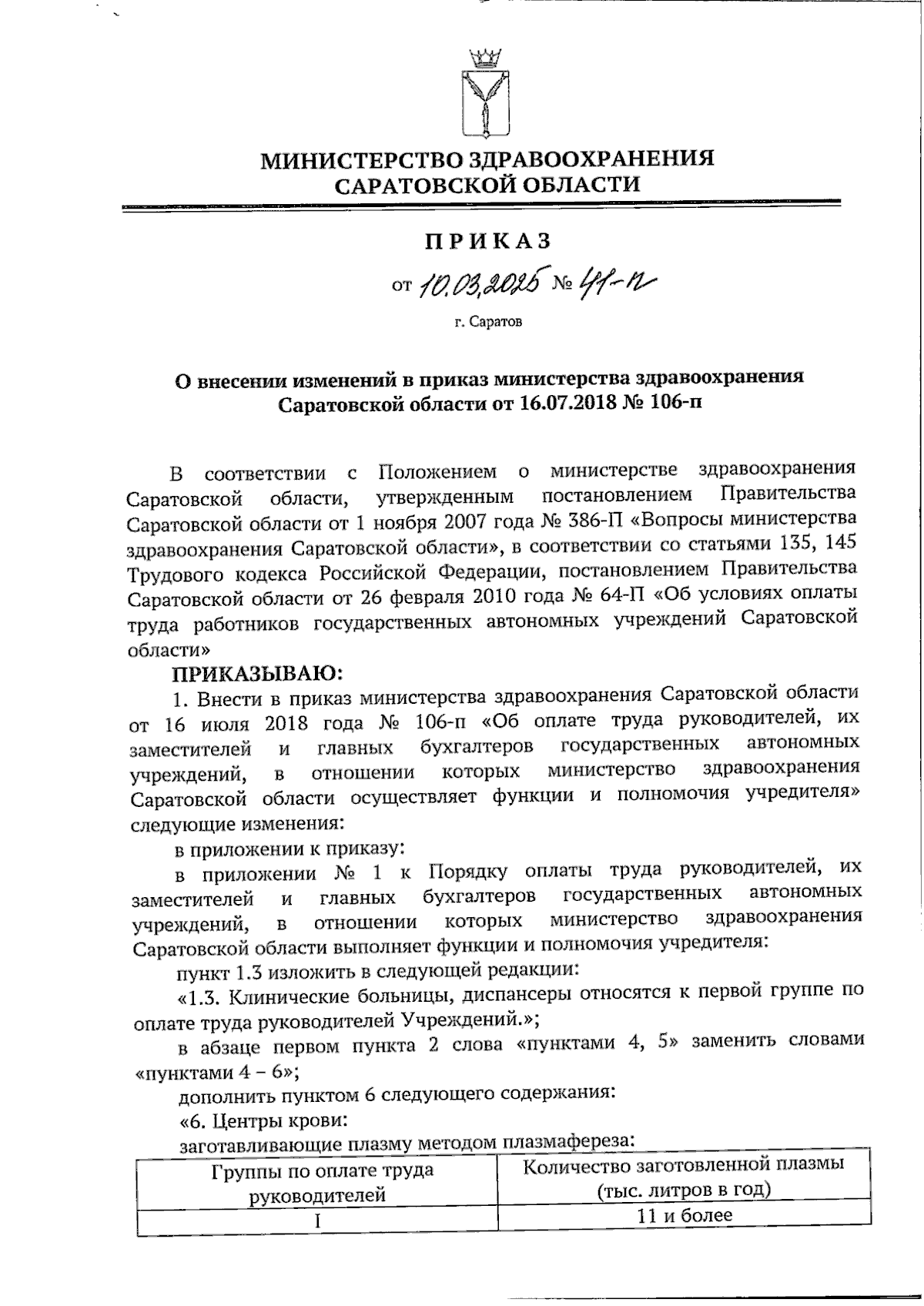 МИНИСТЕРСТВО ЗДРАВООХРАНЕНИЯ
САРАТОВСКОЙ ОБЛАСТИ

ПРИКАЗ

от 10.03.2025 № 41-п

г. Саратов

О внесении изменений в приказ министерства здравоохранения Саратовской области от 16.07.2018 № 106-п

В соответствии с Положением о министерстве здравоохранения Саратовской области, утвержденным постановлением Правительства Саратовской области от 1 ноября 2007 года № 386-П «Вопросы министерства здравоохранения Саратовской области», в соответствии со статьями 135, 145 Трудового кодекса Российской Федерации, постановлением Правительства Саратовской области от 26 февраля 2010 года № 64-П «Об условиях оплаты труда работников государственных автономных учреждений Саратовской области»

ПРИКАЗЫВАЮ:

1. Внести в приказ министерства здравоохранения Саратовской области от 16 июля 2018 года № 106-п «Об оплате труда руководителей, их заместителей и главных бухгалтеров государственных автономных учреждений, в отношении которых министерство здравоохранения Саратовской области осуществляет функции и полномочия учредителя» следующие изменения:

в приложении к приказу:

в приложении № 1 к Порядку оплаты труда руководителей, их заместителей и главных бухгалтеров государственных автономных учреждений, в отношении которых министерство здравоохранения Саратовской области выполняет функции и полномочия учредителя:

пункт 1.3 изложить в следующей редакции:

«1.3. Клинические больницы, диспансеры относятся к первой группе по оплате труда руководителей Учреждений.»;

в абзаце первом пункта 2 слова «пунктами 4, 5» заменить словами «пунктами 4 – 6»;

дополнить пунктом 6 следующего содержания:

«6. Центры крови:

заготавливающие плазму методом плазмафереза:

| Группы по оплате труда руководителей | Количество заготовленной плазмы (тыс. литров в год) |
|---|---|
| I | 11 и более |